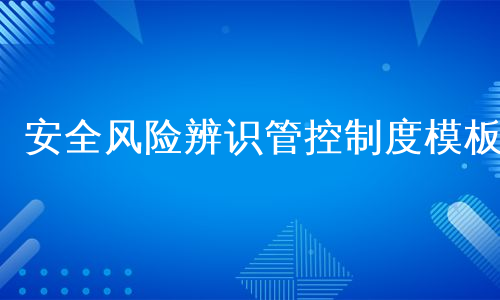 安全风险辨识管控制度模板